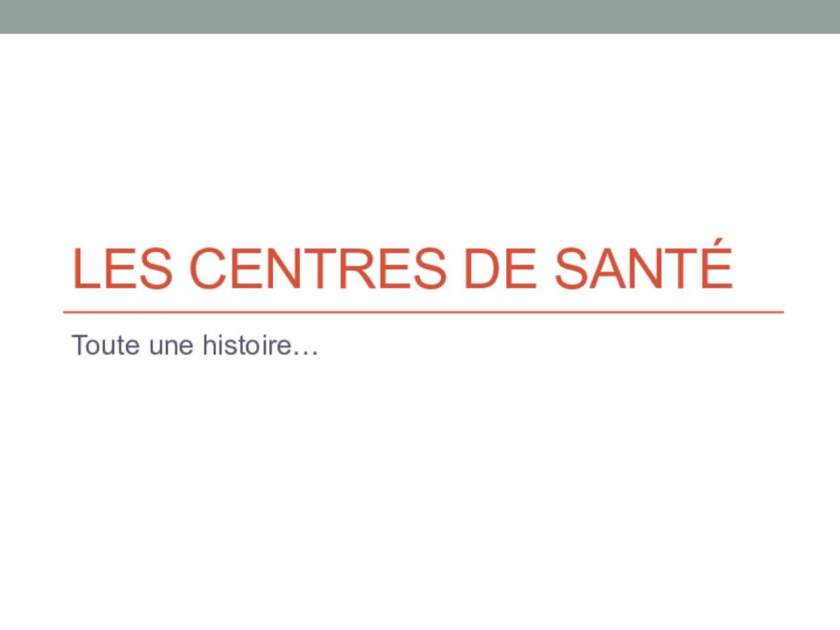 LES CENTRES DE SANTÉ

Toute une histoire…